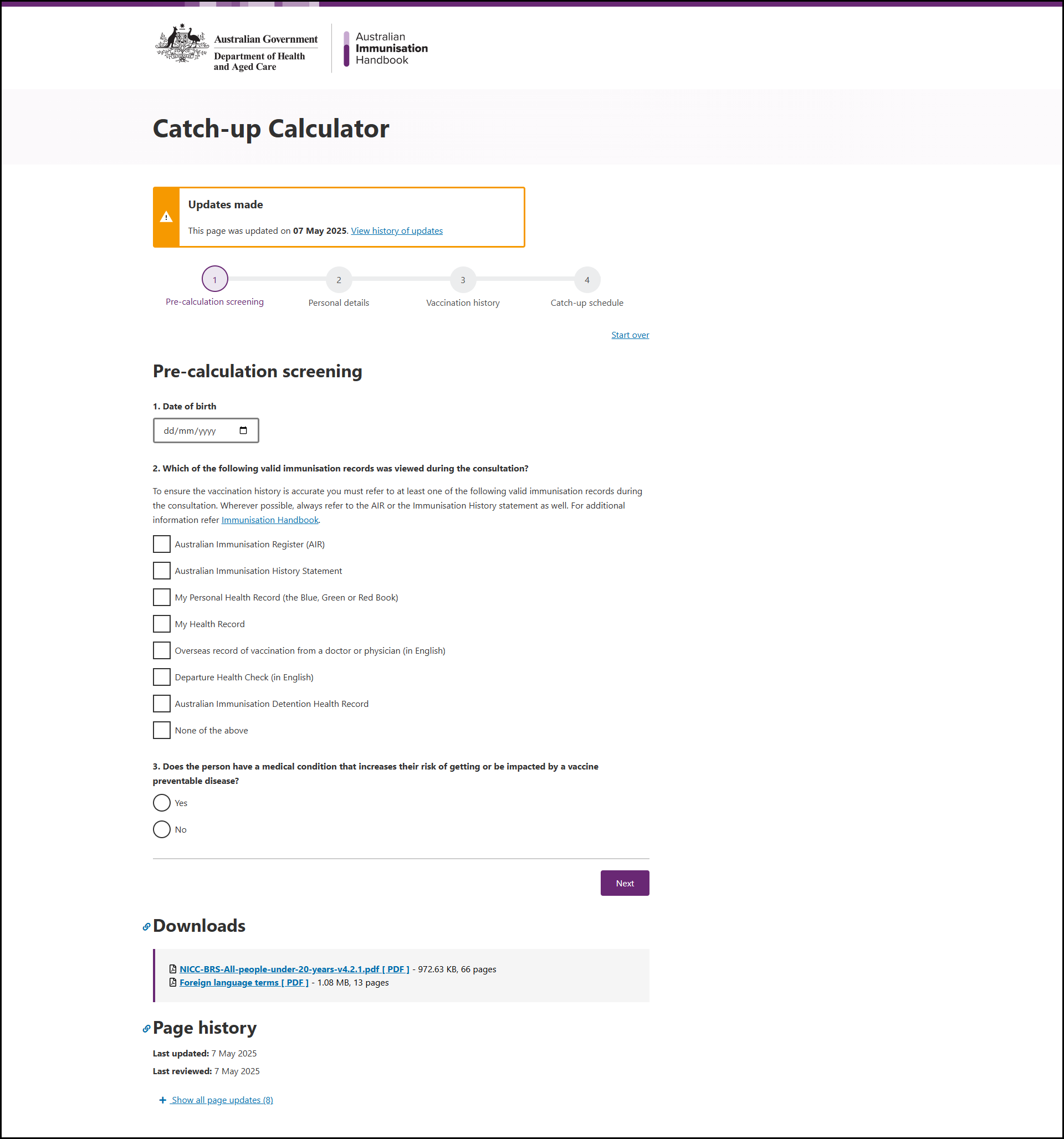 Australian Government
Department of Health and Aged Care

Australian Immunisation Handbook

Catch-up Calculator

Updates made

This page was updated on 07 May 2025. View history of updates

1 Pre-calculation screening
2 Personal details
3 Vaccination history
4 Catch-up schedule

Start over

Pre-calculation screening

1. Date of birth

dd/mm/yyyy

2. Which of the following valid immunisation records was viewed during the consultation?

To ensure the vaccination history is accurate you must refer to at least one of the following valid immunisation records during the consultation. Wherever possible, always refer to the AIR or the Immunisation History statement as well. For additional information refer Immunisation Handbook.

Australian Immunisation Register (AIR)

Australian Immunisation History Statement

My Personal Health Record (the Blue, Green or Red Book)

My Health Record

Overseas record of vaccination from a doctor or physician (in English)

Departure Health Check (in English)

Australian Immunisation Detention Health Record

None of the above

3. Does the person have a medical condition that increases their risk of getting or be impacted by a vaccine preventable disease?

Yes

No

Next

Downloads

NICC-BRS-All-people-under-20-years-v4.2.1.pdf [ PDF ] - 972.63 KB, 66 pages
Foreign language terms [ PDF ] - 1.08 MB, 13 pages

Page history

Last updated: 7 May 2025

Last reviewed: 7 May 2025

+ Show all page updates (8)